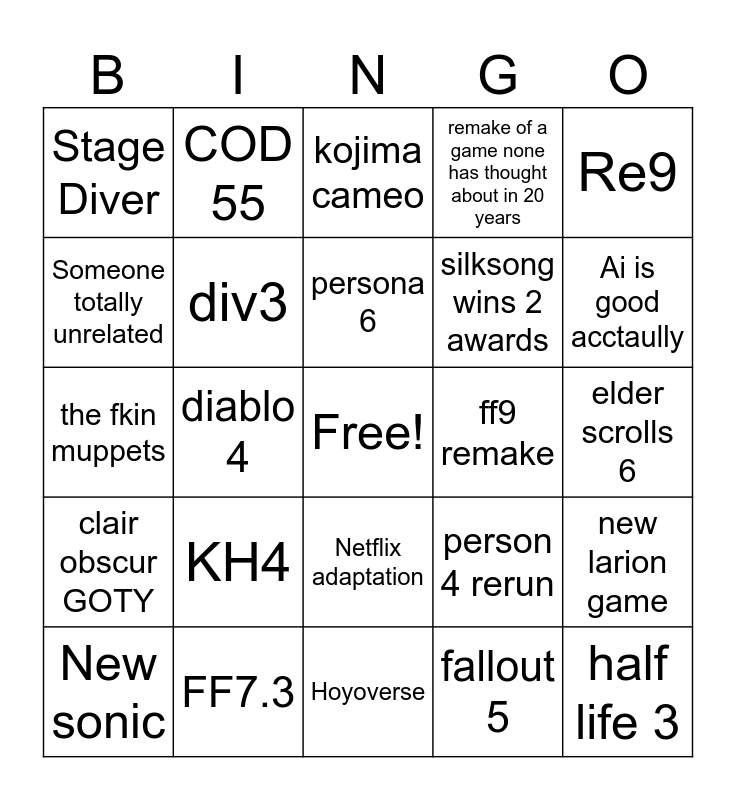 | B | I | N | G | O |
|---|---|---|---|---|
| Stage Diver | COD 55 | kojima cameo | remake of a game none has thought about in 20 years | Re9 |
| Someone totally unrelated | div3 | persona 6 | silksong wins 2 awards | Ai is good acctaully |
| the fkin muppets | diablo 4 | Free! | ff9 remake | elder scrolls 6 |
| clair obscur GOTY | KH4 | Netflix adaptation | person 4 rerun | new larion game |
| New sonic | FF7.3 | Hoyoverse | fallout 5 | half life 3 |